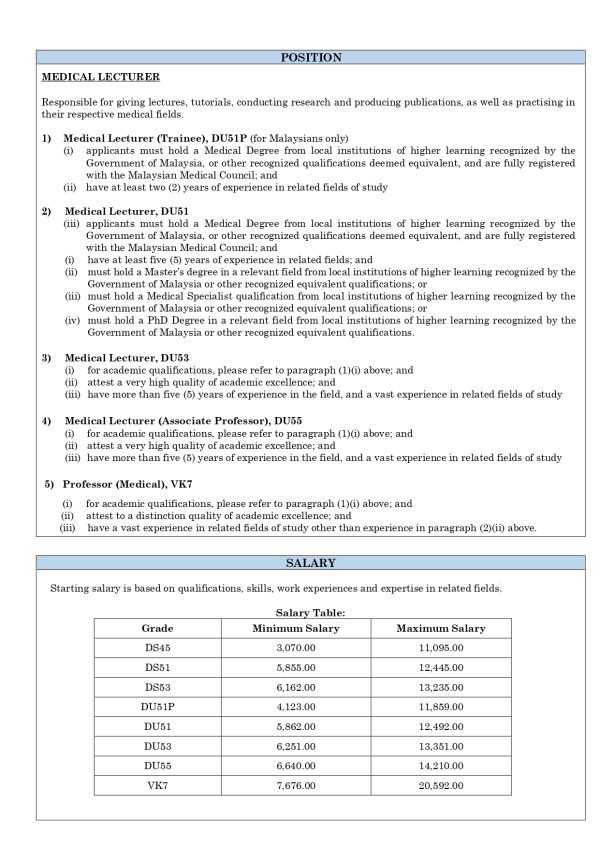 POSITION

MEDICAL LECTURER

Responsible for giving lectures, tutorials, conducting research and producing publications, as well as practising in their respective medical fields.

1) Medical Lecturer (Trainee), DU51P (for Malaysians only)
(i) applicants must hold a Medical Degree from local institutions of higher learning recognized by the Government of Malaysia, or other recognized qualifications deemed equivalent, and are fully registered with the Malaysian Medical Council; and
(ii) have at least two (2) years of experience in related fields of study

2) Medical Lecturer, DU51
(iii) applicants must hold a Medical Degree from local institutions of higher learning recognized by the Government of Malaysia, or other recognized qualifications deemed equivalent, and are fully registered with the Malaysian Medical Council; and
(i) have at least five (5) years of experience in related fields; and
(ii) must hold a Master's degree in a relevant field from local institutions of higher learning recognized by the Government of Malaysia or other recognized equivalent qualifications; or
(iii) must hold a Medical Specialist qualification from local institutions of higher learning recognized by the Government of Malaysia or other recognized equivalent qualifications; or
(iv) must hold a PhD Degree in a relevant field from local institutions of higher learning recognized by the Government of Malaysia or other recognized equivalent qualifications.

3) Medical Lecturer, DU53
(i) for academic qualifications, please refer to paragraph (1)(i) above; and
(ii) attest a very high quality of academic excellence; and
(iii) have more than five (5) years of experience in the field, and a vast experience in related fields of study

4) Medical Lecturer (Associate Professor), DU55
(i) for academic qualifications, please refer to paragraph (1)(i) above; and
(ii) attest a very high quality of academic excellence; and
(iii) have more than five (5) years of experience in the field, and a vast experience in related fields of study

5) Professor (Medical), VK7
(i) for academic qualifications, please refer to paragraph (1)(i) above; and
(ii) attest to a distinction quality of academic excellence; and
(iii) have a vast experience in related fields of study other than experience in paragraph (2)(ii) above.

SALARY

Starting salary is based on qualifications, skills, work experiences and expertise in related fields.

Salary Table:

| Grade | Minimum Salary | Maximum Salary |
|---|---|---|
| DS45 | 3,070.00 | 11,095.00 |
| DS51 | 5,855.00 | 12,445.00 |
| DS53 | 6,162.00 | 13,235.00 |
| DU51P | 4,123.00 | 11,859.00 |
| DU51 | 5,862.00 | 12,492.00 |
| DU53 | 6,251.00 | 13,351.00 |
| DU55 | 6,640.00 | 14,210.00 |
| VK7 | 7,676.00 | 20,592.00 |